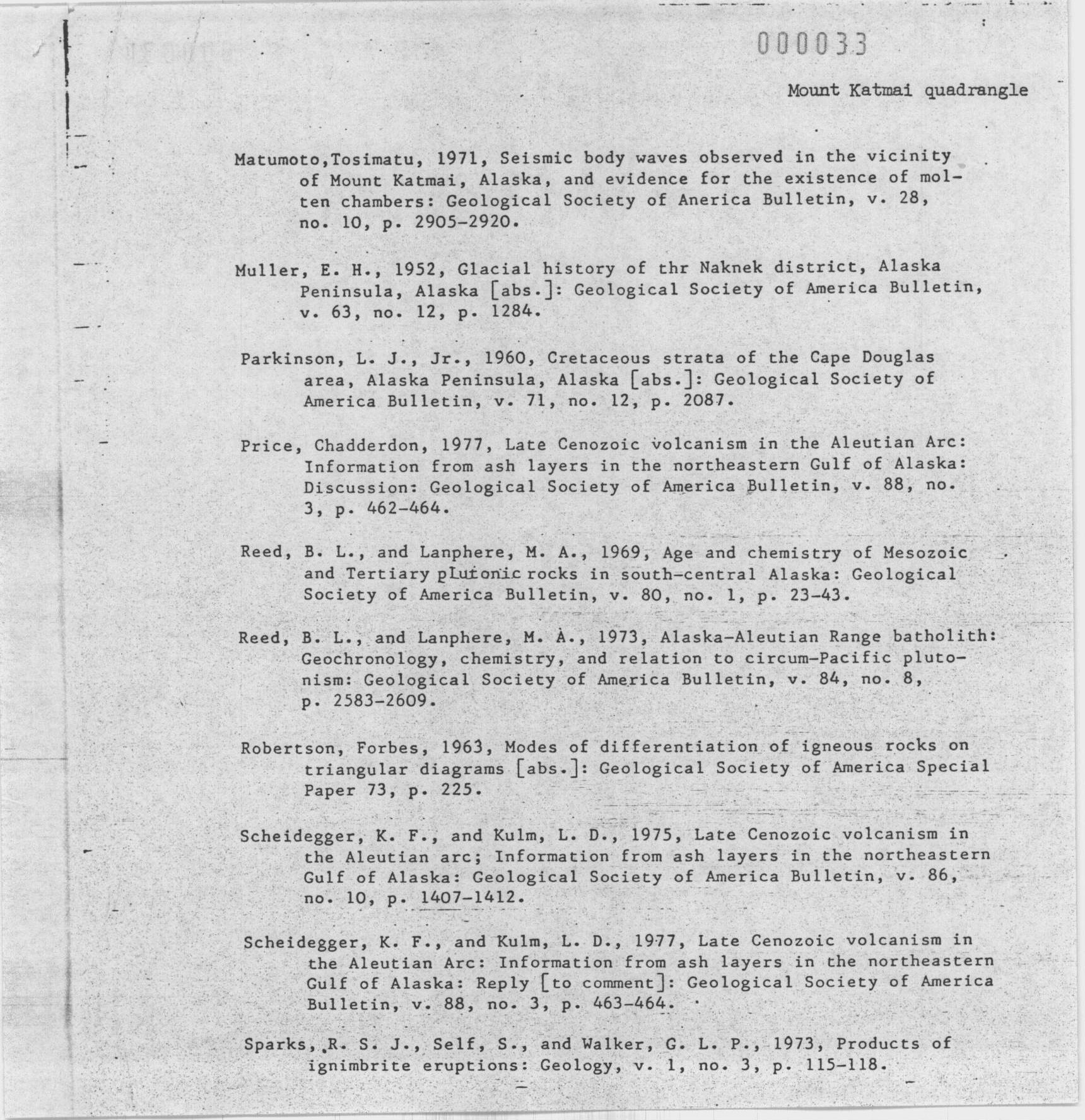 000033

Mount Katmai quadrangle

Matumoto,Tosimatu, 1971, Seismic body waves observed in the vicinity of Mount Katmai, Alaska, and evidence for the existence of molten chambers: Geological Society of Anerica Bulletin, v. 28, no. 10, p. 2905-2920.

Muller, E. H., 1952, Glacial history of thr Naknek district, Alaska Peninsula, Alaska [abs.]: Geological Society of America Bulletin, v. 63, no. 12, p. 1284.

Parkinson, L. J., Jr., 1960, Cretaceous strata of the Cape Douglas area, Alaska Peninsula, Alaska [abs.]: Geological Society of America Bulletin, v. 71, no. 12, p. 2087.

Price, Chadderdon, 1977, Late Cenozoic volcanism in the Aleutian Arc: Information from ash layers in the northeastern Gulf of Alaska: Discussion: Geological Society of America Bulletin, v. 88, no. 3, p. 462-464.

Reed, B. L., and Lanphere, M. A., 1969, Age and chemistry of Mesozoic and Tertiary plutonic rocks in south-central Alaska: Geological Society of America Bulletin, v. 80, no. 1, p. 23-43.

Reed, B. L., and Lanphere, M. A., 1973, Alaska-Aleutian Range batholith: Geochronology, chemistry, and relation to circum-Pacific plutonism: Geological Society of America Bulletin, v. 84, no. 8, p. 2583-2609.

Robertson, Forbes, 1963, Modes of differentiation of igneous rocks on triangular diagrams [abs.]: Geological Society of America Special Paper 73, p. 225.

Scheidegger, K. F., and Kulm, L. D., 1975, Late Cenozoic volcanism in the Aleutian arc; Information from ash layers in the northeastern Gulf of Alaska: Geological Society of America Bulletin, v. 86, no. 10, p. 1407-1412.

Scheidegger, K. F., and Kulm, L. D., 1977, Late Cenozoic volcanism in the Aleutian Arc: Information from ash layers in the northeastern Gulf of Alaska: Reply [to comment]: Geological Society of America Bulletin, v. 88, no. 3, p. 463-464.

Sparks, R. S. J., Self, S., and Walker, G. L. P., 1973, Products of ignimbrite eruptions: Geology, v. 1, no. 3, p. 115-118.